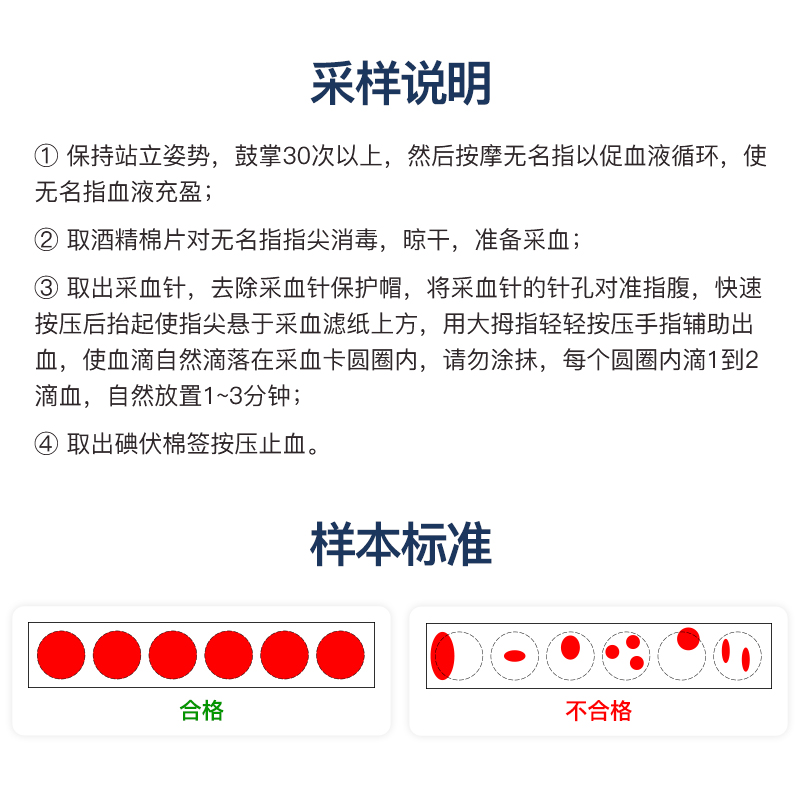 采样说明

① 保持站立姿势，鼓掌30次以上，然后按摩无名指以促血液循环，使无名指血液充盈；

② 取酒精棉片对无名指指尖消毒，晾干，准备采血；

③ 取出采血针，去除采血针保护帽，将采血针的针孔对准指腹，快速按压后抬起使指尖悬于采血滤纸上方，用大拇指轻轻按压手指辅助出血，使血滴自然滴落在采血卡圆圈内，请勿涂抹，每个圆圈内滴1到2滴血，自然放置1~3分钟；

④ 取出碘伏棉签按压止血。

样本标准

合格

不合格